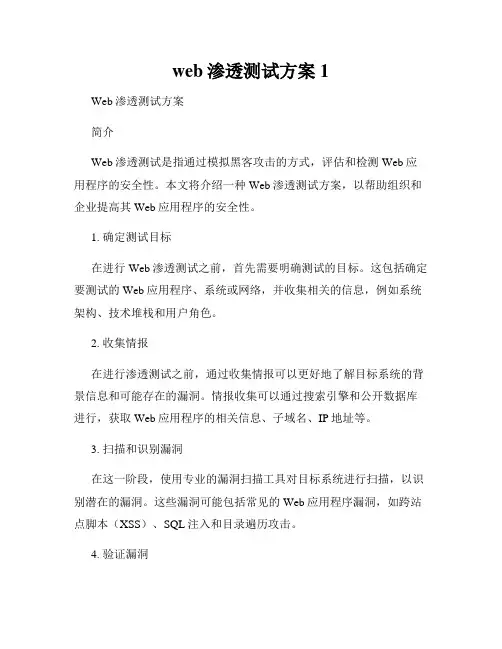 web 渗透测试方案 1

Web 渗透测试方案

简介

Web 渗透测试是指通过模拟黑客攻击的方式，评估和检测 Web 应用程序的安全性。本文将介绍一种 Web 渗透测试方案，以帮助组织和企业提高其 Web 应用程序的安全性。

1. 确定测试目标

在进行 Web 渗透测试之前，首先需要明确测试的目标。这包括确定要测试的 Web 应用程序、系统或网络，并收集相关的信息，例如系统架构、技术堆栈和用户角色。

2. 收集情报

在进行渗透测试之前，通过收集情报可以更好地了解目标系统的背景信息和可能存在的漏洞。情报收集可以通过搜索引擎和公开数据库进行，获取 Web 应用程序的相关信息、子域名、IP 地址等。

3. 扫描和识别漏洞

在这一阶段，使用专业的漏洞扫描工具对目标系统进行扫描，以识别潜在的漏洞。这些漏洞可能包括常见的 Web 应用程序漏洞，如跨站点脚本（XSS）、SQL 注入和目录遍历攻击。

4. 验证漏洞